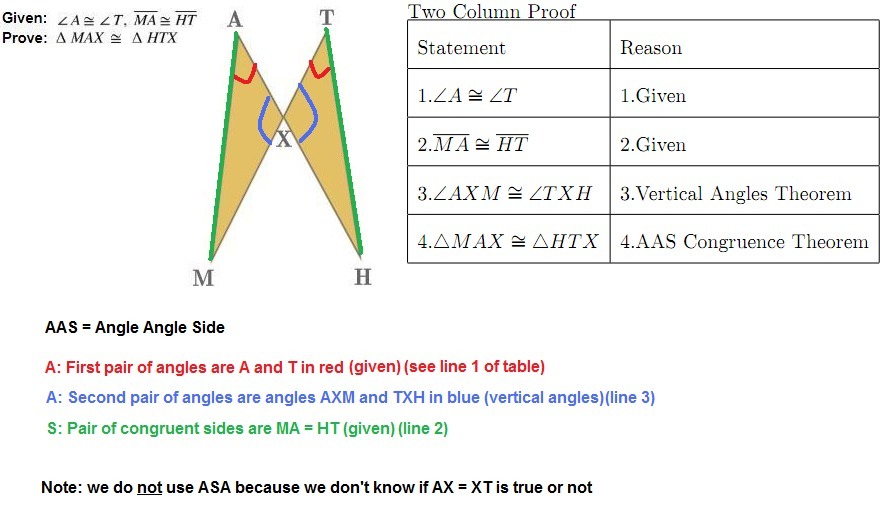 Given: $\angle A \cong \angle T$, $\overline{MA} \cong \overline{HT}$
Prove: $\Delta MAX \cong \Delta HTX$

A T X M H

Two Column Proof

| Statement | Reason |
|---|---|
| 1.$\angle A \cong \angle T$ | 1.Given |
| 2.$\overline{MA} \cong \overline{HT}$ | 2.Given |
| 3.$\angle AXM \cong \angle TXH$ | 3.Vertical Angles Theorem |
| 4.$\triangle MAX \cong \triangle HTX$ | 4.AAS Congruence Theorem |

AAS = Angle Angle Side

A: First pair of angles are A and T in red (given) (see line 1 of table)

A: Second pair of angles are angles AXM and TXH in blue (vertical angles)(line 3)

S: Pair of congruent sides are MA = HT (given) (line 2)

Note: we do not use ASA because we don't know if AX = XT is true or not